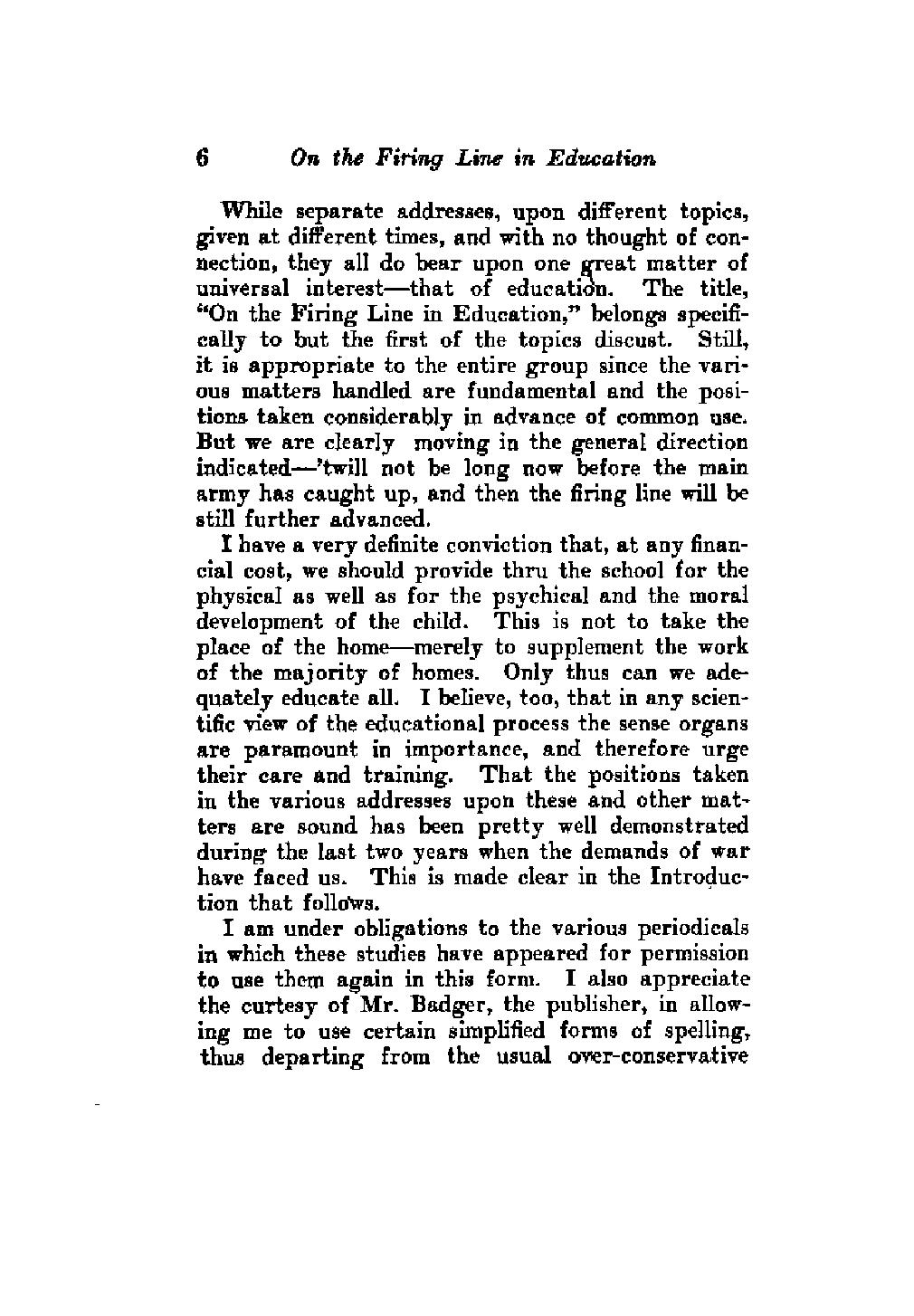 6 On the Firing Line in Education

While separate addresses, upon different topics, given at different times, and with no thought of connection, they all do bear upon one great matter of universal interest—that of education. The title, "On the Firing Line in Education," belongs specifically to but the first of the topics discust. Still, it is appropriate to the entire group since the various matters handled are fundamental and the positions taken considerably in advance of common use. But we are clearly moving in the general direction indicated—'twill not be long now before the main army has caught up, and then the firing line will be still further advanced.

I have a very definite conviction that, at any financial cost, we should provide thru the school for the physical as well as for the psychical and the moral development of the child. This is not to take the place of the home—merely to supplement the work of the majority of homes. Only thus can we adequately educate all. I believe, too, that in any scientific view of the educational process the sense organs are paramount in importance, and therefore urge their care and training. That the positions taken in the various addresses upon these and other matters are sound has been pretty well demonstrated during the last two years when the demands of war have faced us. This is made clear in the Introduction that follows.

I am under obligations to the various periodicals in which these studies have appeared for permission to use them again in this form. I also appreciate the curtesy of Mr. Badger, the publisher, in allowing me to use certain simplified forms of spelling, thus departing from the usual over-conservative